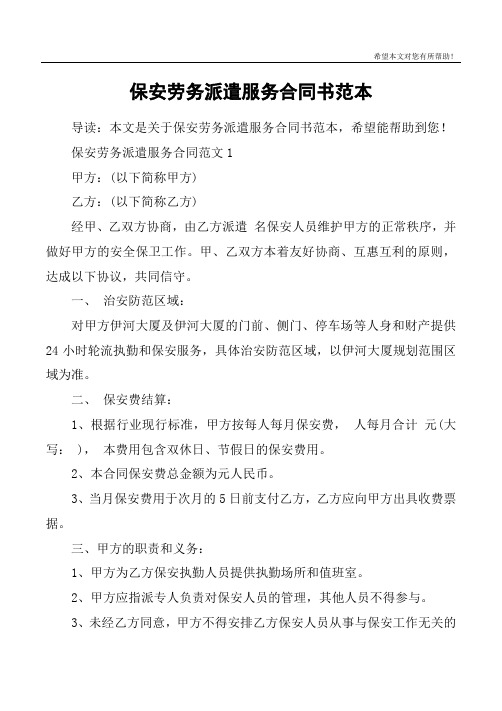 希望本文对您有所帮助！

保安劳务派遣服务合同书范本

导读：本文是关于保安劳务派遣服务合同书范本，希望能帮助到您！

保安劳务派遣服务合同范文 1

甲方：(以下简称甲方)

乙方：(以下简称乙方)

经甲、乙双方协商，由乙方派遣 名保安人员维护甲方的正常秩序，并做好甲方的安全保卫工作。甲、乙双方本着友好协商、互惠互利的原则，达成以下协议，共同信守。

一、 治安防范区域：

对甲方伊河大厦及伊河大厦的门前、侧门、停车场等人身和财产提供 24 小时轮流执勤和保安服务，具体治安防范区域，以伊河大厦规划范围区域为准。

二、 保安费结算：

1、根据行业现行标准，甲方按每人每月保安费， 人每月合计 元(大写： )， 本费用包含双休日、节假日的保安费用。

2、本合同保安费总金额为元人民币。

3、当月保安费用于次月的 5 日前支付乙方，乙方应向甲方出具收费票据。

三、甲方的职责和义务：

1、甲方为乙方保安执勤人员提供执勤场所和值班室。

2、甲方应指派专人负责对保安人员的管理，其他人员不得参与。

3、未经乙方同意，甲方不得安排乙方保安人员从事与保安工作无关的